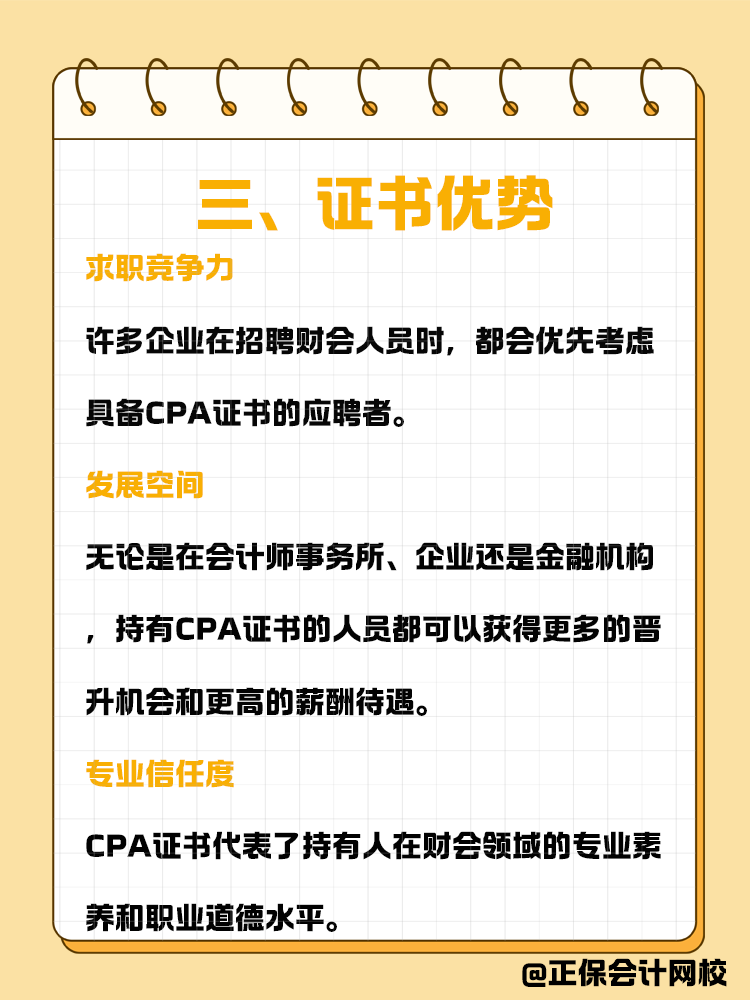 三、证书优势

求职竞争力

许多企业在招聘财会人员时，都会优先考虑具备CPA证书的应聘者。

发展空间

无论是在会计师事务所、企业还是金融机构，持有CPA证书的人员都可以获得更多的晋升机会和更高的薪酬待遇。

专业信任度

CPA证书代表了持有人在财会领域的专业素养和职业道德水平。

@正保会计网校